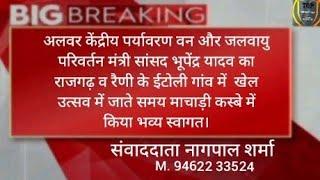 BIG BREAKING

अलवर केंद्रीय पर्यावरण वन और जलवायु परिवर्तन मंत्री सांसद भूपेंद्र यादव का राजगढ़ व रैणी के ईटोली गांव में खेल उत्सव में जाते समय माचाड़ी कस्बे में किया भव्य स्वागत।

संवाददाता नागपाल शर्मा
M. 94622 33524